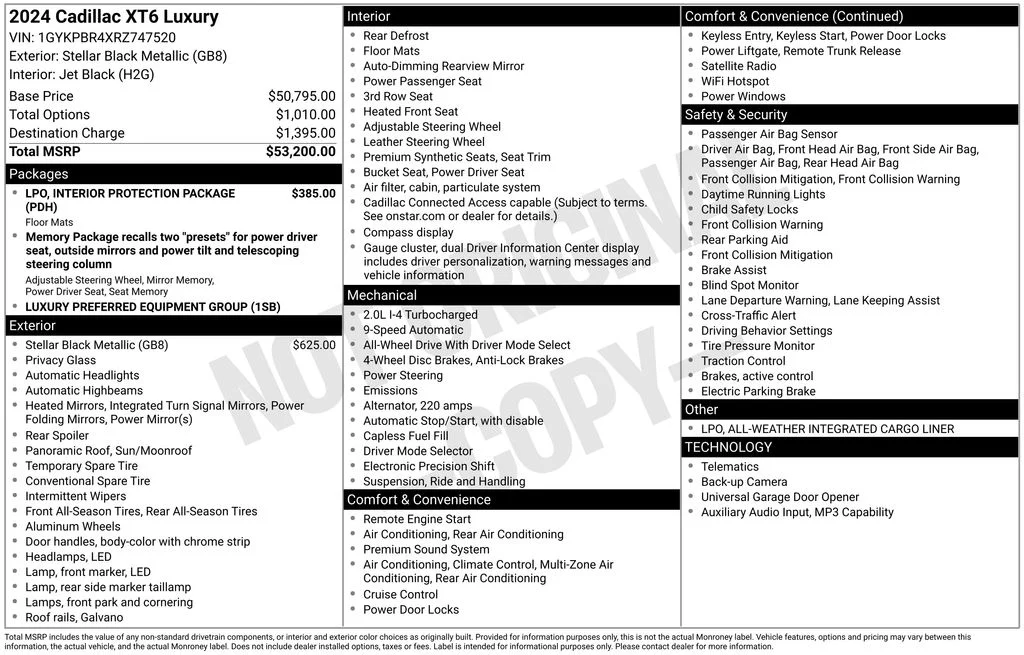 2024 Cadillac XT6 Luxury
VIN: 1GYKPBR4XRZ747520
Exterior: Stellar Black Metallic (GB8)
Interior: Jet Black (H2G)

| | |
|---|---|
| Base Price | $50,795.00 |
| Total Options | $1,010.00 |
| Destination Charge | $1,395.00 |
| Total MSRP | $53,200.00 |

Packages
- LPO, INTERIOR PROTECTION PACKAGE (PDH) $385.00
Floor Mats
- Memory Package recalls two "presets" for power driver seat, outside mirrors and power tilt and telescoping steering column
Adjustable Steering Wheel, Mirror Memory, Power Driver Seat, Seat Memory
- LUXURY PREFERRED EQUIPMENT GROUP (1SB)

Exterior
- Stellar Black Metallic (GB8) $625.00
- Privacy Glass
- Automatic Headlights
- Automatic Highbeams
- Heated Mirrors, Integrated Turn Signal Mirrors, Power Folding Mirrors, Power Mirror(s)
- Rear Spoiler
- Panoramic Roof, Sun/Moonroof
- Temporary Spare Tire
- Conventional Spare Tire
- Intermittent Wipers
- Front All-Season Tires, Rear All-Season Tires
- Aluminum Wheels
- Door handles, body-color with chrome strip
- Headlamps, LED
- Lamp, front marker, LED
- Lamp, rear side marker taillamp
- Lamps, front park and cornering
- Roof rails, Galvano

Interior
- Rear Defrost
- Floor Mats
- Auto-Dimming Rearview Mirror
- Power Passenger Seat
- 3rd Row Seat
- Heated Front Seat
- Adjustable Steering Wheel
- Leather Steering Wheel
- Premium Synthetic Seats, Seat Trim
- Bucket Seat, Power Driver Seat
- Air filter, cabin, particulate system
- Cadillac Connected Access capable (Subject to terms. See onstar.com or dealer for details.)
- Compass display
- Gauge cluster, dual Driver Information Center display includes driver personalization, warning messages and vehicle information

Mechanical
- 2.0L I-4 Turbocharged
- 9-Speed Automatic
- All-Wheel Drive With Driver Mode Select
- 4-Wheel Disc Brakes, Anti-Lock Brakes
- Power Steering
- Emissions
- Alternator, 220 amps
- Automatic Stop/Start, with disable
- Capless Fuel Fill
- Driver Mode Selector
- Electronic Precision Shift
- Suspension, Ride and Handling

Comfort & Convenience
- Remote Engine Start
- Air Conditioning, Rear Air Conditioning
- Premium Sound System
- Air Conditioning, Climate Control, Multi-Zone Air Conditioning, Rear Air Conditioning
- Cruise Control
- Power Door Locks

Comfort & Convenience (Continued)
- Keyless Entry, Keyless Start, Power Door Locks
- Power Liftgate, Remote Trunk Release
- Satellite Radio
- WiFi Hotspot
- Power Windows

Safety & Security
- Passenger Air Bag Sensor
- Driver Air Bag, Front Head Air Bag, Front Side Air Bag, Passenger Air Bag, Rear Head Air Bag
- Front Collision Mitigation, Front Collision Warning
- Daytime Running Lights
- Child Safety Locks
- Front Collision Warning
- Rear Parking Aid
- Front Collision Mitigation
- Brake Assist
- Blind Spot Monitor
- Lane Departure Warning, Lane Keeping Assist
- Cross-Traffic Alert
- Driving Behavior Settings
- Tire Pressure Monitor
- Traction Control
- Brakes, active control
- Electric Parking Brake

Other
- LPO, ALL-WEATHER INTEGRATED CARGO LINER

TECHNOLOGY
- Telematics
- Back-up Camera
- Universal Garage Door Opener
- Auxiliary Audio Input, MP3 Capability

NOT ORIGINAL COPY

Total MSRP includes the value of any non-standard drivetrain components, or interior and exterior color choices as originally built. Provided for information purposes only, this is not the actual Monroney label. Vehicle features, options and pricing may vary between this information, the actual vehicle, and the actual Monroney label. Does not include dealer installed options, taxes or fees. Label is intended for informational purposes only. Please contact dealer for more information.